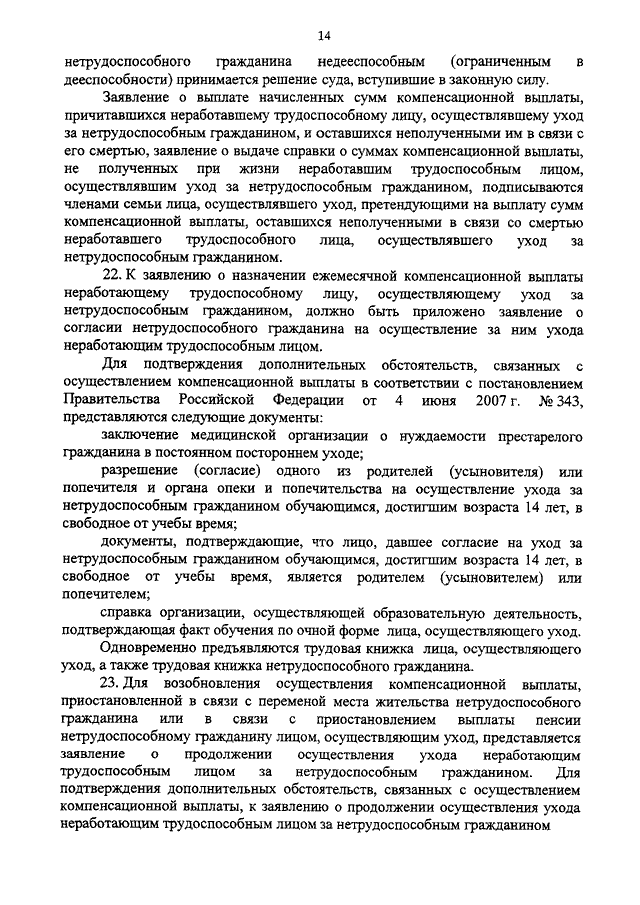 14

нетрудоспособного гражданина недееспособным (ограниченным в дееспособности) принимается решение суда, вступившие в законную силу.

Заявление о выплате начисленных сумм компенсационной выплаты, причитавшихся неработавшему трудоспособному лицу, осуществлявшему уход за нетрудоспособным гражданином, и оставшихся неполученными им в связи с его смертью, заявление о выдаче справки о суммах компенсационной выплаты, не полученных при жизни неработавшим трудоспособным лицом, осуществлявшим уход за нетрудоспособным гражданином, подписываются членами семьи лица, осуществлявшего уход, претендующими на выплату сумм компенсационной выплаты, оставшихся неполученными в связи со смертью неработавшего трудоспособного лица, осуществлявшего уход за нетрудоспособным гражданином.

22. К заявлению о назначении ежемесячной компенсационной выплаты неработающему трудоспособному лицу, осуществляющему уход за нетрудоспособным гражданином, должно быть приложено заявление о согласии нетрудоспособного гражданина на осуществление за ним ухода неработающим трудоспособным лицом.

Для подтверждения дополнительных обстоятельств, связанных с осуществлением компенсационной выплаты в соответствии с постановлением Правительства Российской Федерации от 4 июня 2007 г. № 343, представляются следующие документы:

заключение медицинской организации о нуждаемости престарелого гражданина в постоянном постороннем уходе;

разрешение (согласие) одного из родителей (усыновителя) или попечителя и органа опеки и попечительства на осуществление ухода за нетрудоспособным гражданином обучающимся, достигшим возраста 14 лет, в свободное от учебы время;

документы, подтверждающие, что лицо, давшее согласие на уход за нетрудоспособным гражданином обучающимся, достигшим возраста 14 лет, в свободное от учебы время, является родителем (усыновителем) или попечителем;

справка организации, осуществляющей образовательную деятельность, подтверждающая факт обучения по очной форме лица, осуществляющего уход.

Одновременно предъявляются трудовая книжка лица, осуществляющего уход, а также трудовая книжка нетрудоспособного гражданина.

23. Для возобновления осуществления компенсационной выплаты, приостановленной в связи с переменой места жительства нетрудоспособного гражданина или в связи с приостановлением выплаты пенсии нетрудоспособному гражданину лицом, осуществляющим уход, представляется заявление о продолжении осуществления ухода неработающим трудоспособным лицом за нетрудоспособным гражданином. Для подтверждения дополнительных обстоятельств, связанных с осуществлением компенсационной выплаты, к заявлению о продолжении осуществления ухода неработающим трудоспособным лицом за нетрудоспособным гражданином